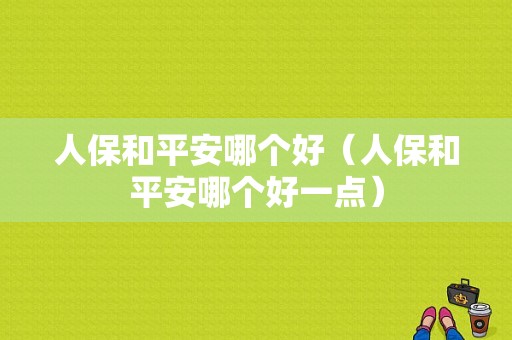 人保和平安哪个好（人保和平安哪个好一点）